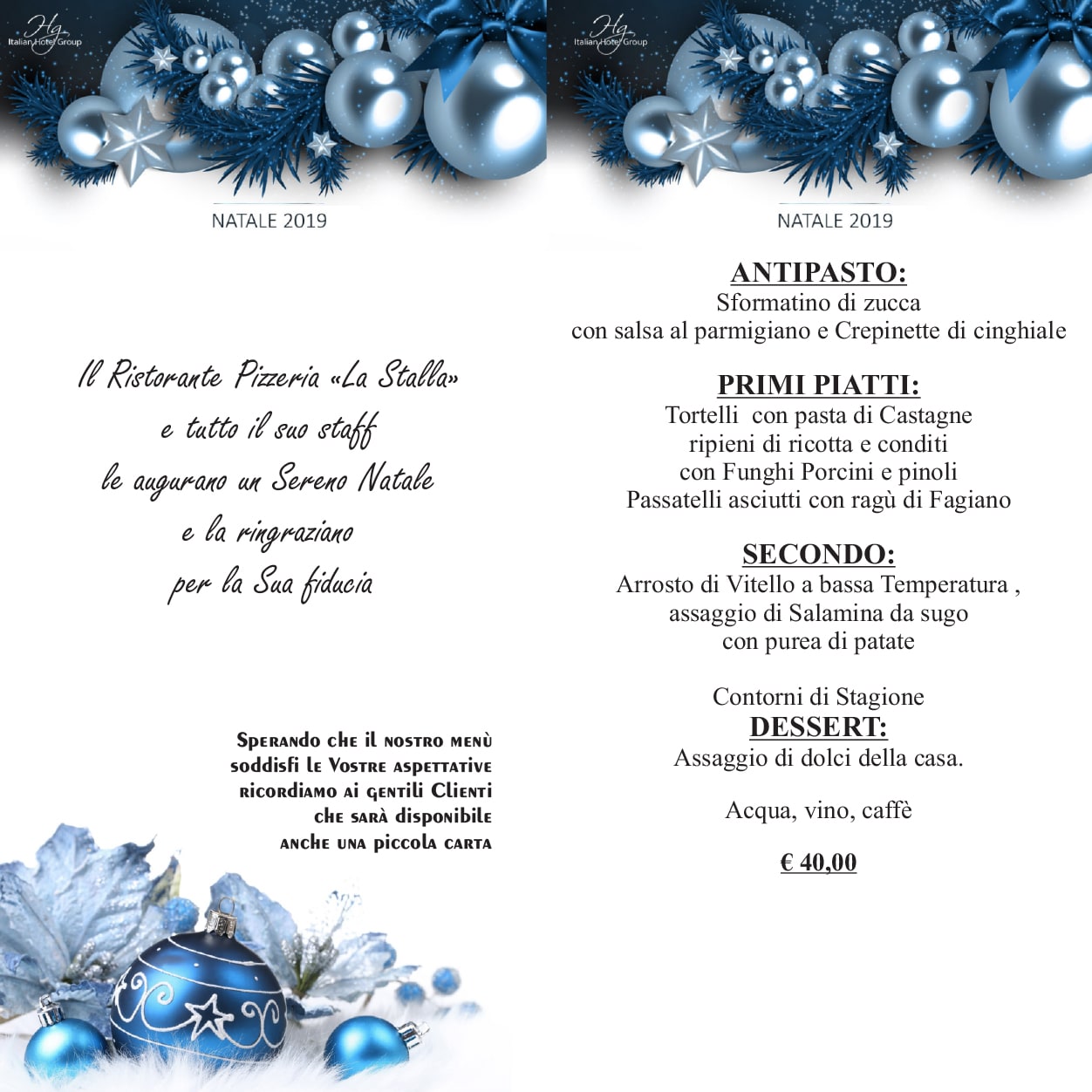 Hg
Italian Hotel Group

NATALE 2019

Il Ristorante Pizzeria «La Stalla»
e tutto il suo staff
le augurano un Sereno Natale
e la ringraziano
per la Sua fiducia

Sperando che il nostro menù
soddisfi le Vostre aspettative
ricordiamo ai gentili Clienti
che sarà disponibile
anche una piccola carta

Hg
Italian Hotel Group

NATALE 2019

ANTIPASTO:
Sformatino di zucca
con salsa al parmigiano e Crepinette di cinghiale

PRIMI PIATTI:
Tortelli con pasta di Castagne
ripieni di ricotta e conditi
con Funghi Porcini e pinoli
Passatelli asciutti con ragù di Fagiano

SECONDO:
Arrosto di Vitello a bassa Temperatura ,
assaggio di Salamina da sugo
con purea di patate

Contorni di Stagione

DESSERT:
Assaggio di dolci della casa.

Acqua, vino, caffè

€ 40,00